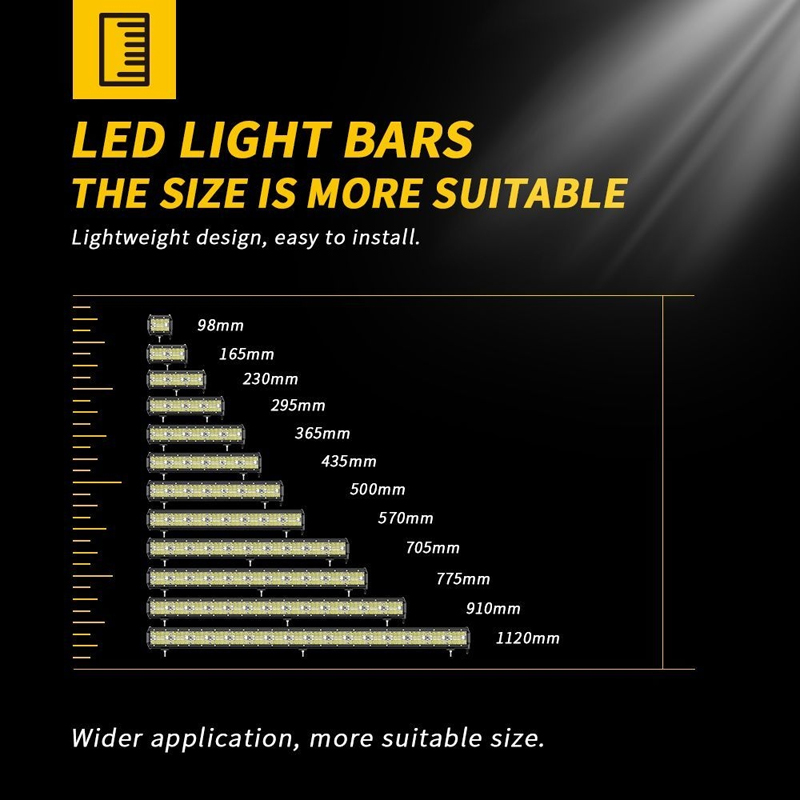 LED LIGHT BARS
THE SIZE IS MORE SUITABLE

Lightweight design, easy to install.

98mm

165mm

230mm

295mm

365mm

435mm

500mm

570mm

705mm

775mm

910mm

1120mm

Wider application, more suitable size.